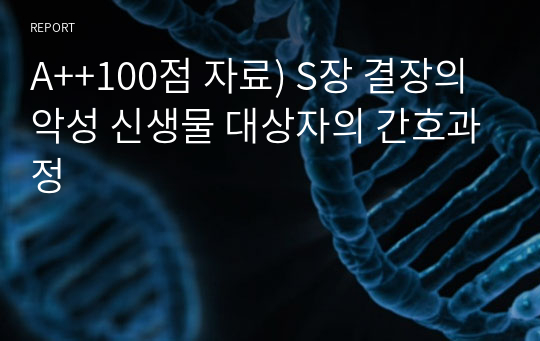 REPORT

A++100점 자료) S장 결장의 악성 신생물 대상자의 간호과정